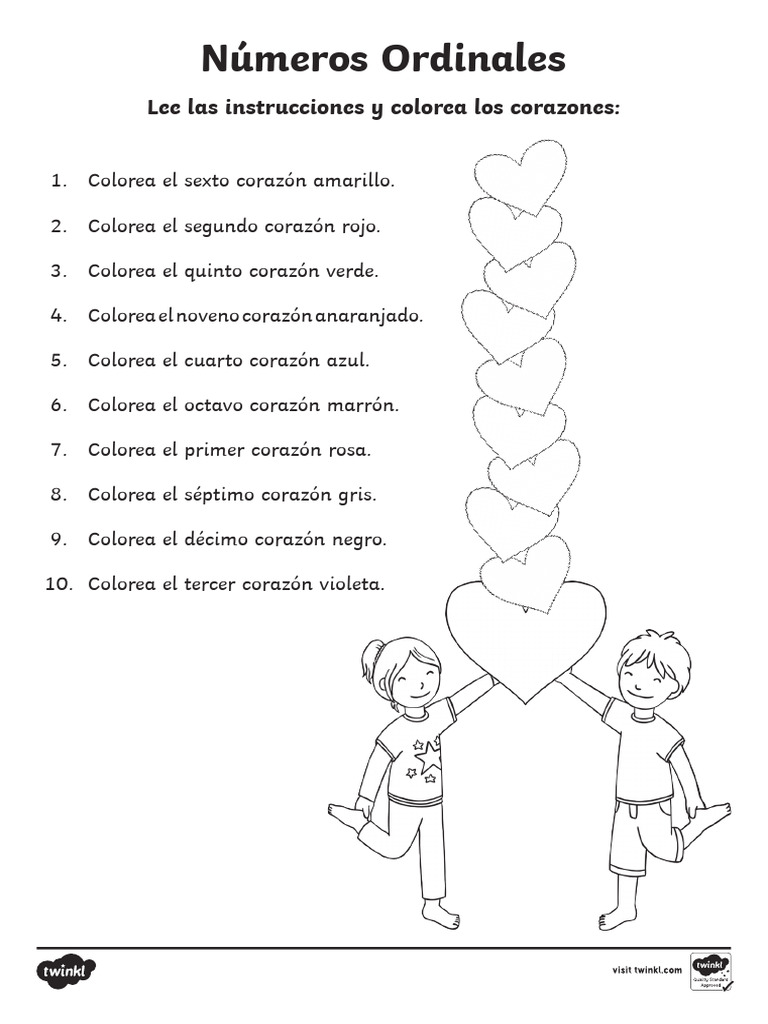 Números Ordinales

Lee las instrucciones y colorea los corazones:

1. Colorea el sexto corazón amarillo.

2. Colorea el segundo corazón rojo.

3. Colorea el quinto corazón verde.

4. Colorea el noveno corazón anaranjado.

5. Colorea el cuarto corazón azul.

6. Colorea el octavo corazón marrón.

7. Colorea el primer corazón rosa.

8. Colorea el séptimo corazón gris.

9. Colorea el décimo corazón negro.

10. Colorea el tercer corazón violeta.

twinkl

visit twinkl.com

twinkl Quality Standard Approved